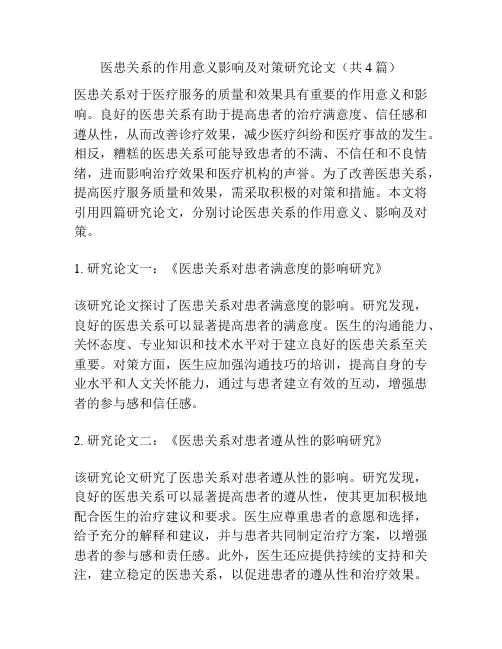 医患关系的作用意义影响及对策研究论文（共 4 篇）

医患关系对于医疗服务的质量和效果具有重要的作用意义和影响。良好的医患关系有助于提高患者的治疗满意度、信任感和遵从性，从而改善诊疗效果，减少医疗纠纷和医疗事故的发生。相反，糟糕的医患关系可能导致患者的不满、不信任和不良情绪，进而影响治疗效果和医疗机构的声誉。为了改善医患关系，提高医疗服务质量和效果，需采取积极的对策和措施。本文将引用四篇研究论文，分别讨论医患关系的作用意义、影响及对策。

1. 研究论文一：《医患关系对患者满意度的影响研究》

该研究论文探讨了医患关系对患者满意度的影响。研究发现，良好的医患关系可以显著提高患者的满意度。医生的沟通能力、关怀态度、专业知识和技术水平对于建立良好的医患关系至关重要。对策方面，医生应加强沟通技巧的培训，提高自身的专业水平和人文关怀能力，通过与患者建立有效的互动，增强患者的参与感和信任感。

2. 研究论文二：《医患关系对患者遵从性的影响研究》

该研究论文研究了医患关系对患者遵从性的影响。研究发现，良好的医患关系可以显著提高患者的遵从性，使其更加积极地配合医生的治疗建议和要求。医生应尊重患者的意愿和选择，给予充分的解释和建议，并与患者共同制定治疗方案，以增强患者的参与感和责任感。此外，医生还应提供持续的支持和关注，建立稳定的医患关系，以促进患者的遵从性和治疗效果。